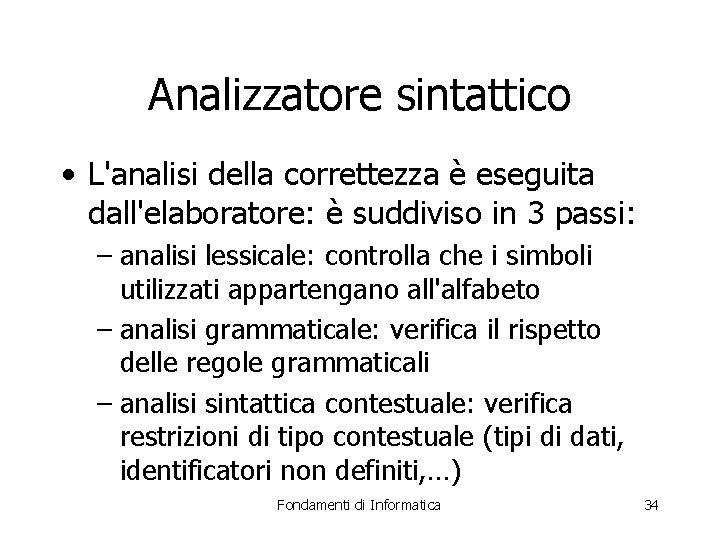 Analizzatore sintattico

• L'analisi della correttezza è eseguita dall'elaboratore: è suddiviso in 3 passi:
  – analisi lessicale: controlla che i simboli utilizzati appartengano all'alfabeto
  – analisi grammaticale: verifica il rispetto delle regole grammaticali
  – analisi sintattica contestuale: verifica restrizioni di tipo contestuale (tipi di dati, identificatori non definiti,…)

Fondamenti di Informatica

34